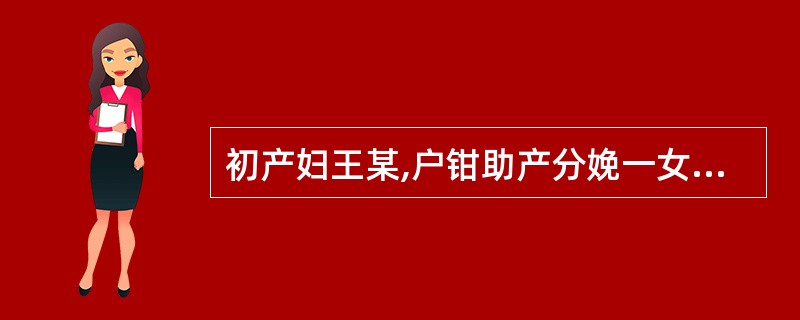 初产妇王某,户钳助产分娩一女...